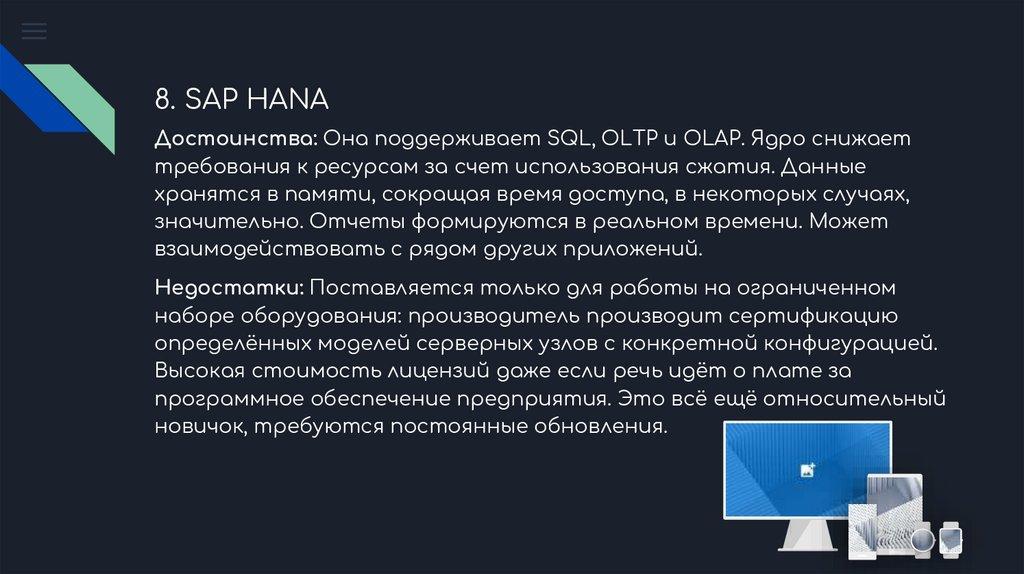 8. SAP HANA

Достоинства: Она поддерживает SQL, OLTP и OLAP. Ядро снижает требования к ресурсам за счет использования сжатия. Данные хранятся в памяти, сокращая время доступа, в некоторых случаях, значительно. Отчеты формируются в реальном времени. Может взаимодействовать с рядом других приложений.

Недостатки: Поставляется только для работы на ограниченном наборе оборудования: производитель производит сертификацию определённых моделей серверных узлов с конкретной конфигурацией. Высокая стоимость лицензий даже если речь идёт о плате за программное обеспечение предприятия. Это всё ещё относительный новичок, требуются постоянные обновления.